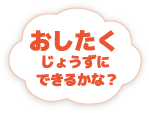 おしたく
じょうずに
できるかな？